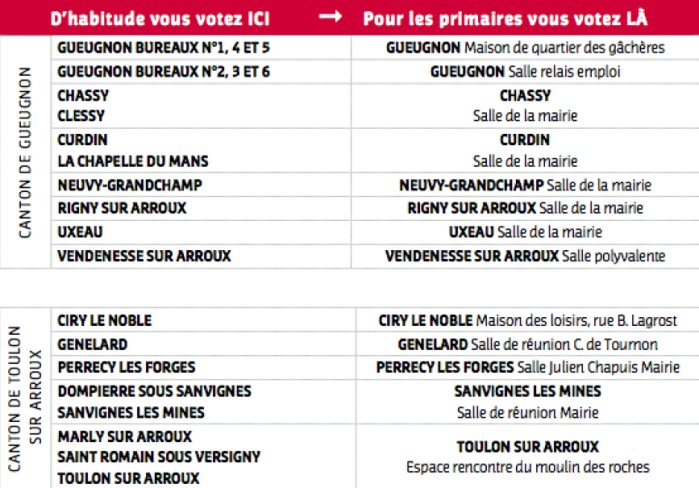 | | D'habitude vous votez ICI → | Pour les primaires vous votez LÀ |
|---|---|---|
| CANTON DE GUEUGNON | GUEUGNON BUREAUX N°1, 4 ET 5 | GUEUGNON Maison de quartier des gâchères |
| | GUEUGNON BUREAUX N°2, 3 ET 6 | GUEUGNON Salle relais emploi |
| | CHASSY CLESSY | CHASSY Salle de la mairie |
| | CURDIN LA CHAPELLE DU MANS | CURDIN Salle de la mairie |
| | NEUVY-GRANDCHAMP | NEUVY-GRANDCHAMP Salle de la mairie |
| | RIGNY SUR ARROUX | RIGNY SUR ARROUX Salle de la mairie |
| | UXEAU | UXEAU Salle de la mairie |
| | VENDENESSE SUR ARROUX | VENDENESSE SUR ARROUX Salle polyvalente |

| | | |
|---|---|---|
| CANTON DE TOULON SUR ARROUX | CIRY LE NOBLE | CIRY LE NOBLE Maison des loisirs, rue B. Lagrost |
| | GENELARD | GENELARD Salle de réunion C. de Tournon |
| | PERRECY LES FORGES | PERRECY LES FORGES Salle Julien Chapuis Mairie |
| | DOMPIERRE SOUS SANVIGNES SANVIGNES LES MINES | SANVIGNES LES MINES Salle de réunion Mairie |
| | MARLY SUR ARROUX SAINT ROMAIN SOUS VERSIGNY TOULON SUR ARROUX | TOULON SUR ARROUX Espace rencontre du moulin des roches |